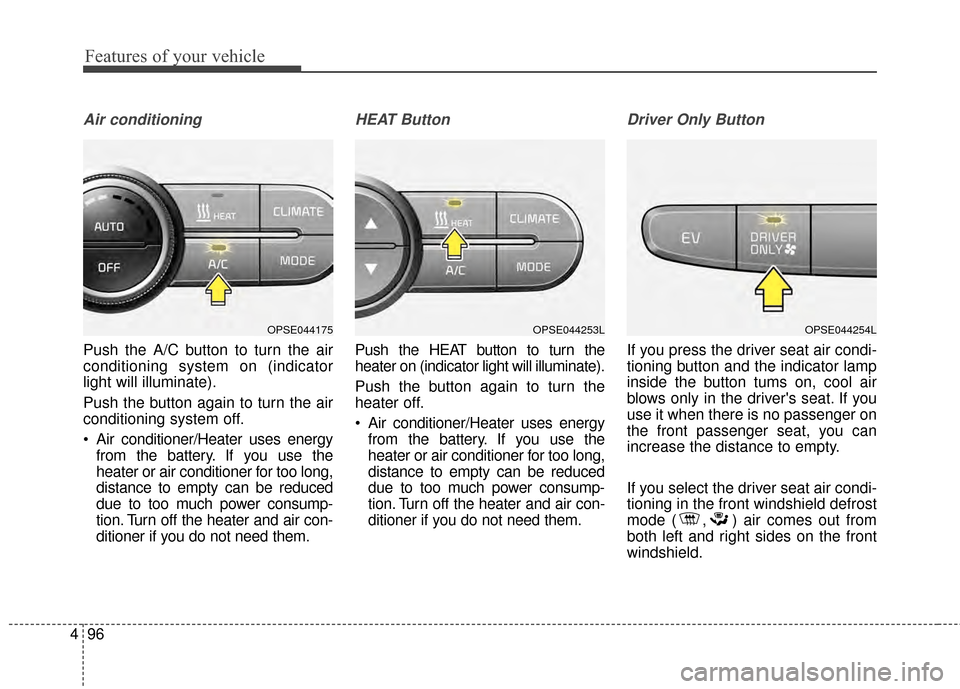 Features of your vehicle

Air conditioning

AUTO
OFF
HEAT
CLIMATE
A/C
MODE

OPSE044175

Push the A/C button to turn the air conditioning system on (indicator light will illuminate).

Push the button again to turn the air conditioning system off.

• Air conditioner/Heater uses energy from the battery. If you use the heater or air conditioner for too long, distance to empty can be reduced due to too much power consumption. Turn off the heater and air conditioner if you do not need them.

HEAT Button

HEAT
CLIMATE
A/C
MODE

OPSE044253L

Push the HEAT button to turn the heater on (indicator light will illuminate).

Push the button again to turn the heater off.

• Air conditioner/Heater uses energy from the battery. If you use the heater or air conditioner for too long, distance to empty can be reduced due to too much power consumption. Turn off the heater and air conditioner if you do not need them.

Driver Only Button

EV
DRIVER ONLY

OPSE044254L

If you press the driver seat air conditioning button and the indicator lamp inside the button tums on, cool air blows only in the driver's seat. If you use it when there is no passenger on the front passenger seat, you can increase the distance to empty.

If you select the driver seat air conditioning in the front windshield defrost mode ( , ) air comes out from both left and right sides on the front windshield.

4 96

carmanualsonline.info